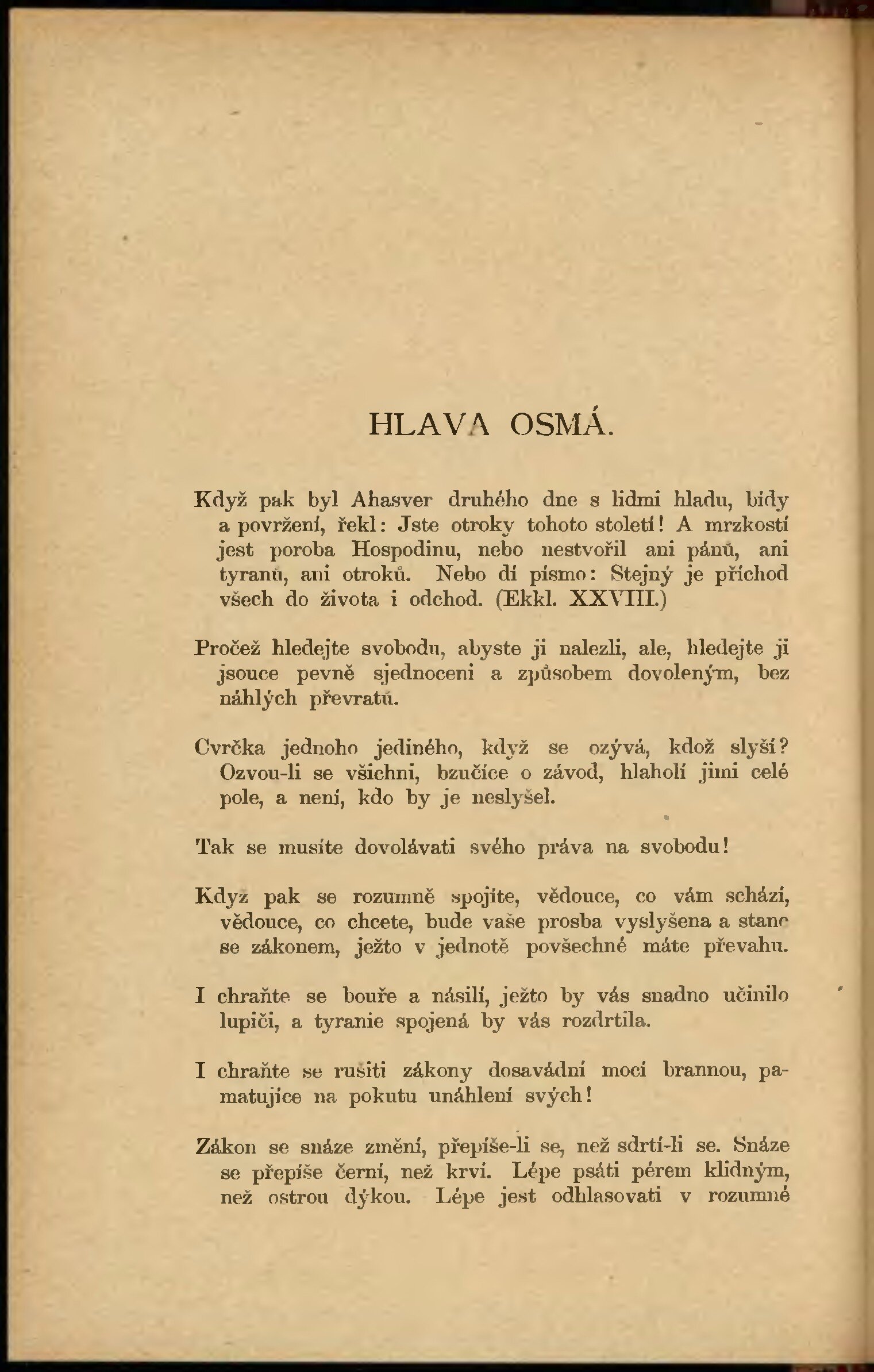 HLAVA OSMÁ.

Když pak byl Ahasver druhého dne s lidmi hladu, bídy a povržení, řekl: Jste otroky tohoto století! A mrzkostí jest poroba Hospodinu, nebo nestvořil ani pánů, ani tyranů, ani otroků. Nebo dí písmo: Stejný je příchod všech do života i odchod. (Ekkl. XXVIII.)

Pročež hledejte svobodu, abyste ji nalezli, ale, hledejte ji jsouce pevně sjednoceni a způsobem dovoleným, bez náhlých převratů.

Cvrčka jednoho jediného, když se ozývá, kdož slyší? Ozvou-li se všichni, bzučíce o závod, hlaholí jimi celé pole, a není, kdo by je neslyšel.

Tak se musíte dovolávati svého práva na svobodu!

Když pak se rozumně spojíte, vědouce, co vám schází, vědouce, co chcete, bude vaše prosba vyslyšena a stane se zákonem, ježto v jednotě povšechné máte převahu.

I chraňte se bouře a násilí, ježto by vás snadno učinilo lupiči, a tyranie spojená by vás rozdrtila.

I chraňte se rušiti zákony dosavádní mocí brannou, pamatujíce na pokutu unáhlení svých!

Zákon se snáze změní, přepíše-li se, než sdrtí-li se. Snáze se přepíše černí, než krví. Lépe psáti pérem klidným, než ostrou dýkou. Lépe jest odhlasovati v rozumné